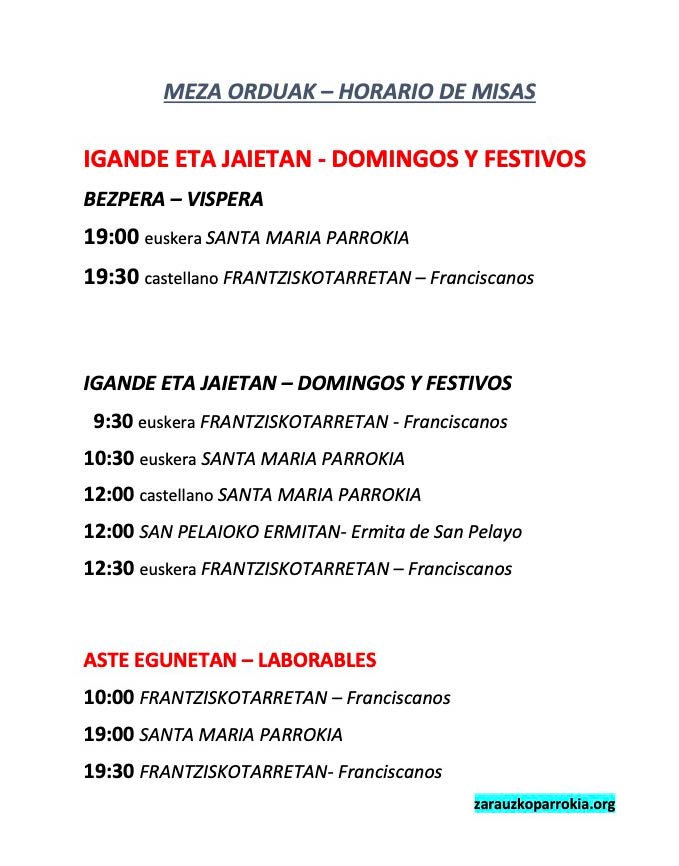 MEZA ORDUAK – HORARIO DE MISAS

IGANDE ETA JAIETAN - DOMINGOS Y FESTIVOS

BEZPERA – VISPERA

19:00 euskera SANTA MARIA PARROKIA

19:30 castellano FRANTZISKOTARRETAN – Franciscanos

IGANDE ETA JAIETAN – DOMINGOS Y FESTIVOS

9:30 euskera FRANTZISKOTARRETAN - Franciscanos

10:30 euskera SANTA MARIA PARROKIA

12:00 castellano SANTA MARIA PARROKIA

12:00 SAN PELAIOKO ERMITAN- Ermita de San Pelayo

12:30 euskera FRANTZISKOTARRETAN – Franciscanos

ASTE EGUNETAN – LABORABLES

10:00 FRANTZISKOTARRETAN – Franciscanos

19:00 SANTA MARIA PARROKIA

19:30 FRANTZISKOTARRETAN- Franciscanos

zarauzkoparrokia.org